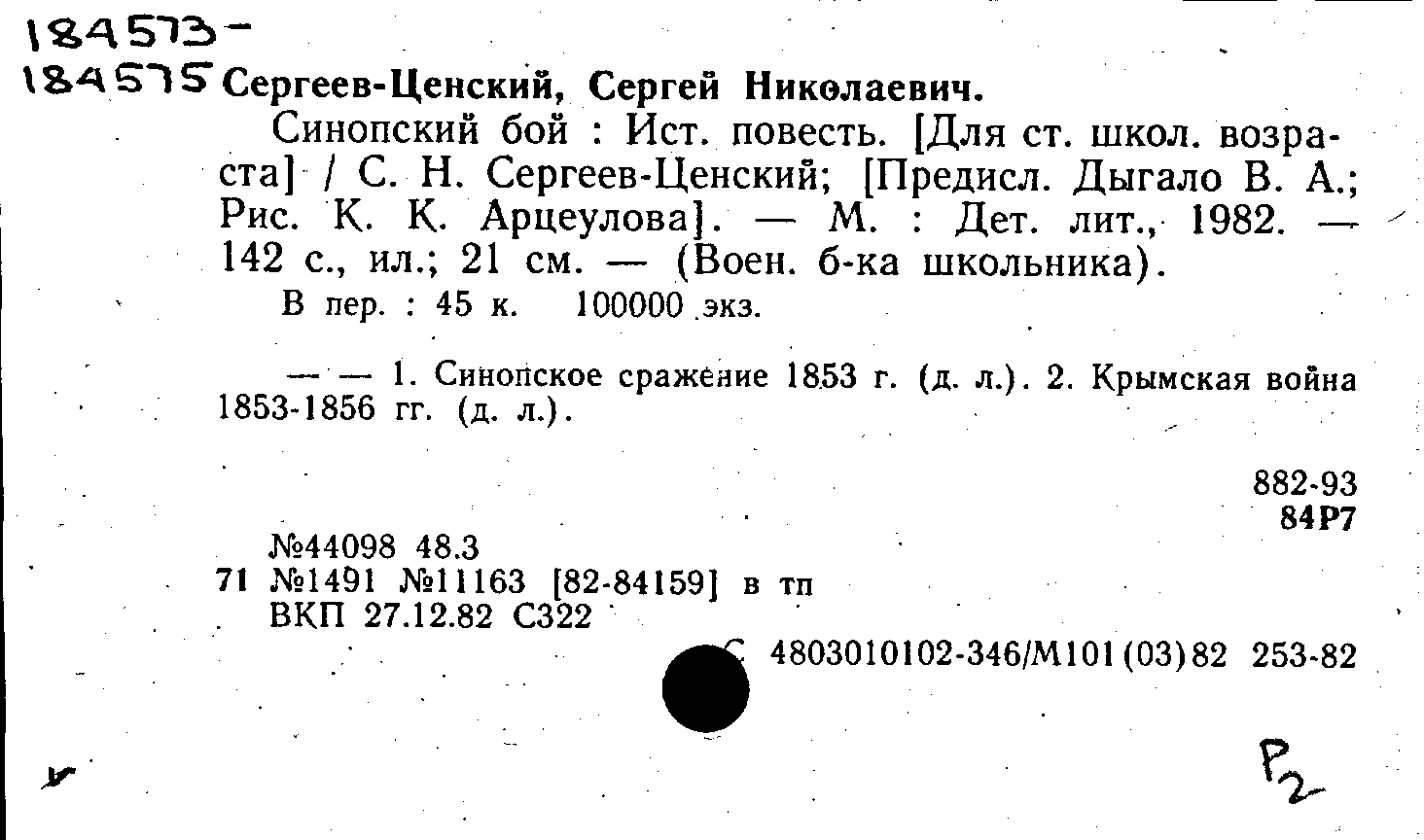 184573-
184575 Сергеев-Ценский, Сергей Николаевич.

Синопский бой : Ист. повесть. [Для ст. школ. возраста] / С. Н. Сергеев-Ценский; [Предисл. Дыгало В. А.; Рис. К. К. Арцеулова]. — М. : Дет. лит., 1982. — 142 с., ил.; 21 см. — (Воен. б-ка школьника).

В пер. : 45 к. 100000 экз.

— — 1. Синопское сражение 1853 г. (д. л.). 2. Крымская война 1853-1856 гг. (д. л.).

882-93
84Р7

№44098 48.3
71 №1491 №11163 [82-84159] в тп
ВКП 27.12.82 С322

С 4803010102-346/М101(03)82 253-82

Р2